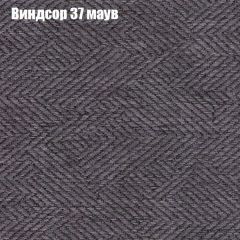 Виндсор 37 маув